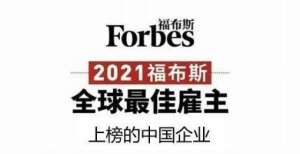 福布斯
Forbes

2021福布斯
全球最佳雇主
上榜的中国企业